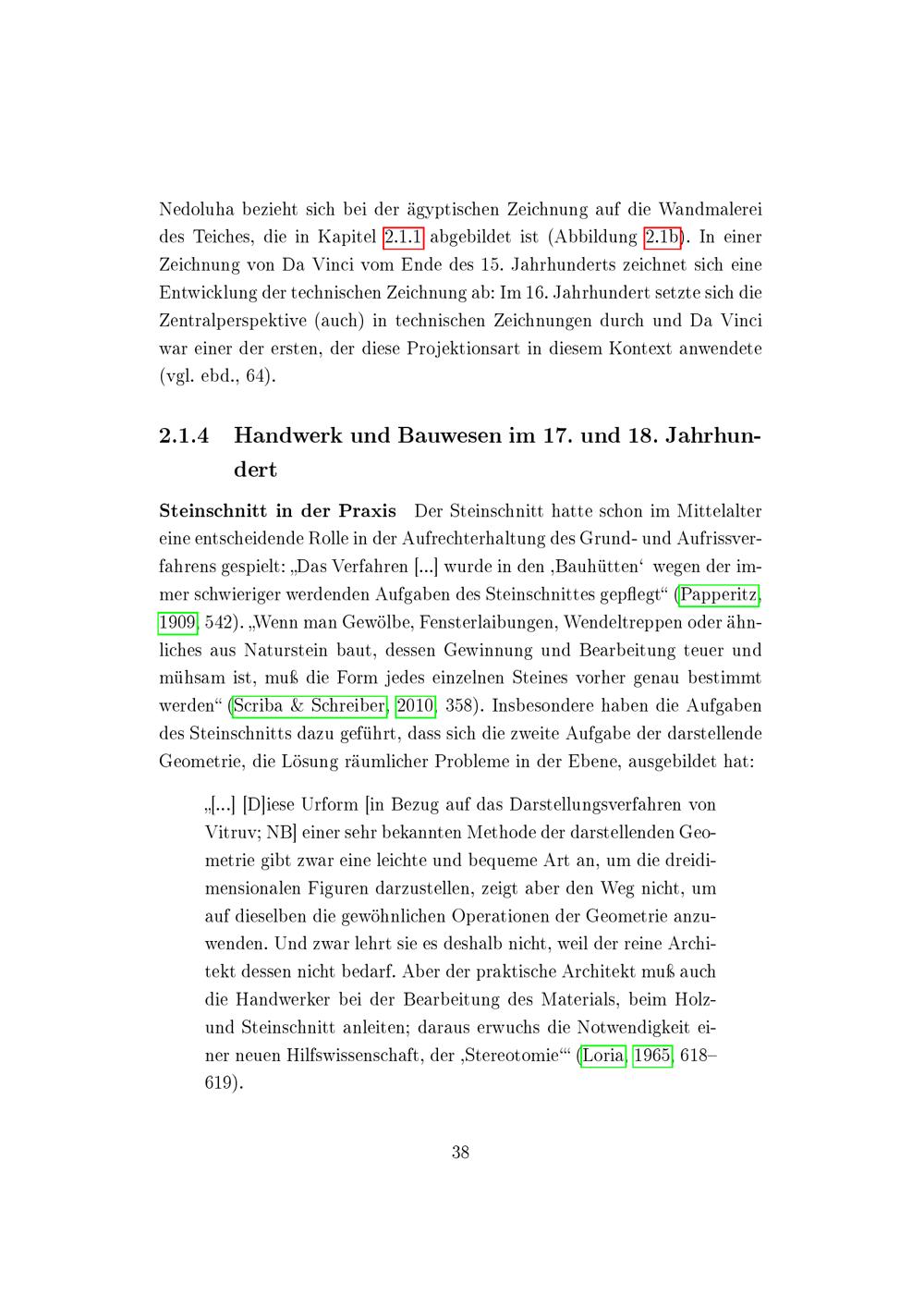 Nedoluha bezieht sich bei der ägyptischen Zeichnung auf die Wandmalerei des Teiches, die in Kapitel 2.1.1 abgebildet ist (Abbildung 2.1b). In einer Zeichnung von Da Vinci vom Ende des 15. Jahrhunderts zeichnet sich eine Entwicklung der technischen Zeichnung ab: Im 16. Jahrhundert setzte sich die Zentralperspektive (auch) in technischen Zeichnungen durch und Da Vinci war einer der ersten, der diese Projektionsart in diesem Kontext anwendete (vgl. ebd., 64).

2.1.4 Handwerk und Bauwesen im 17. und 18. Jahrhundert

Steinschnitt in der Praxis Der Steinschnitt hatte schon im Mittelalter eine entscheidende Rolle in der Aufrechterhaltung des Grund- und Aufrissverfahrens gespielt: „Das Verfahren [...] wurde in den ‚Bauhütten‘ wegen der immer schwieriger werdenden Aufgaben des Steinschnittes gepflegt“ (Papperitz, 1909, 542). „Wenn man Gewölbe, Fensterlaibungen, Wendeltreppen oder ähnliches aus Naturstein baut, dessen Gewinnung und Bearbeitung teuer und mühsam ist, muß die Form jedes einzelnen Steines vorher genau bestimmt werden“ (Scriba & Schreiber, 2010, 358). Insbesondere haben die Aufgaben des Steinschnitts dazu geführt, dass sich die zweite Aufgabe der darstellende Geometrie, die Lösung räumlicher Probleme in der Ebene, ausgebildet hat:

„[...] [D]iese Urform [in Bezug auf das Darstellungsverfahren von Vitruv; NB] einer sehr bekannten Methode der darstellenden Geometrie gibt zwar eine leichte und bequeme Art an, um die dreidimensionalen Figuren darzustellen, zeigt aber den Weg nicht, um auf dieselben die gewöhnlichen Operationen der Geometrie anzuwenden. Und zwar lehrt sie es deshalb nicht, weil der reine Architekt dessen nicht bedarf. Aber der praktische Architekt muß auch die Handwerker bei der Bearbeitung des Materials, beim Holz- und Steinschnitt anleiten; daraus erwuchs die Notwendigkeit einer neuen Hilfswissenschaft, der ‚Stereotomie‘“ (Loria, 1965, 618–619).

38